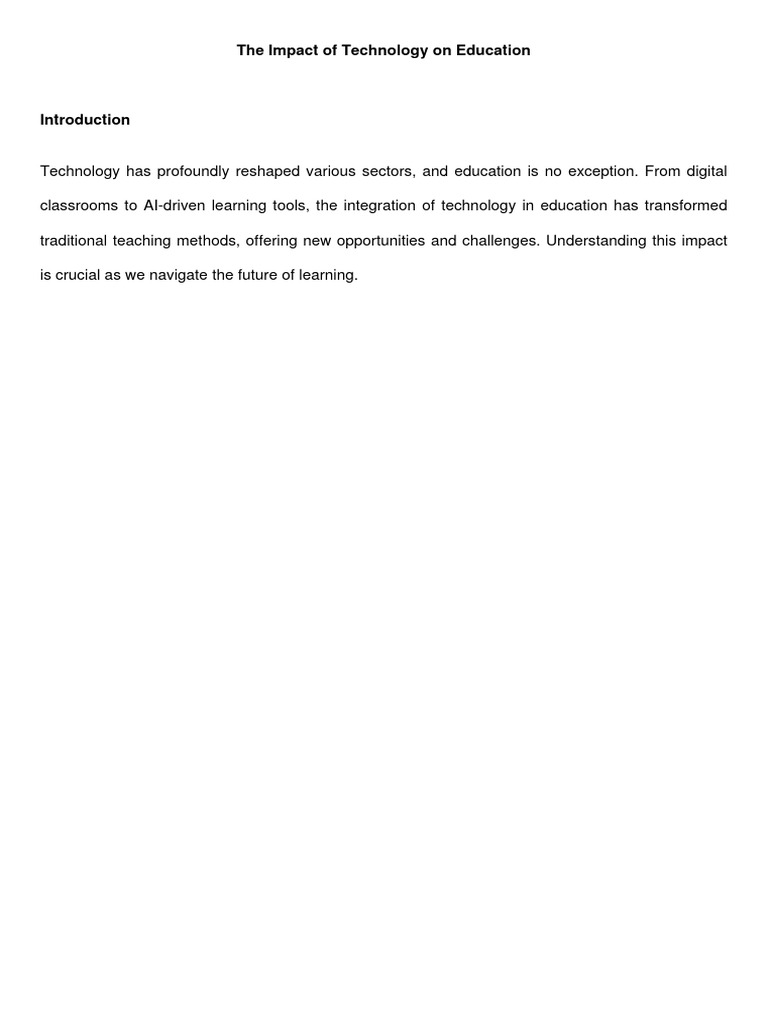 The Impact of Technology on Education

Introduction

Technology has profoundly reshaped various sectors, and education is no exception. From digital classrooms to AI-driven learning tools, the integration of technology in education has transformed traditional teaching methods, offering new opportunities and challenges. Understanding this impact is crucial as we navigate the future of learning.